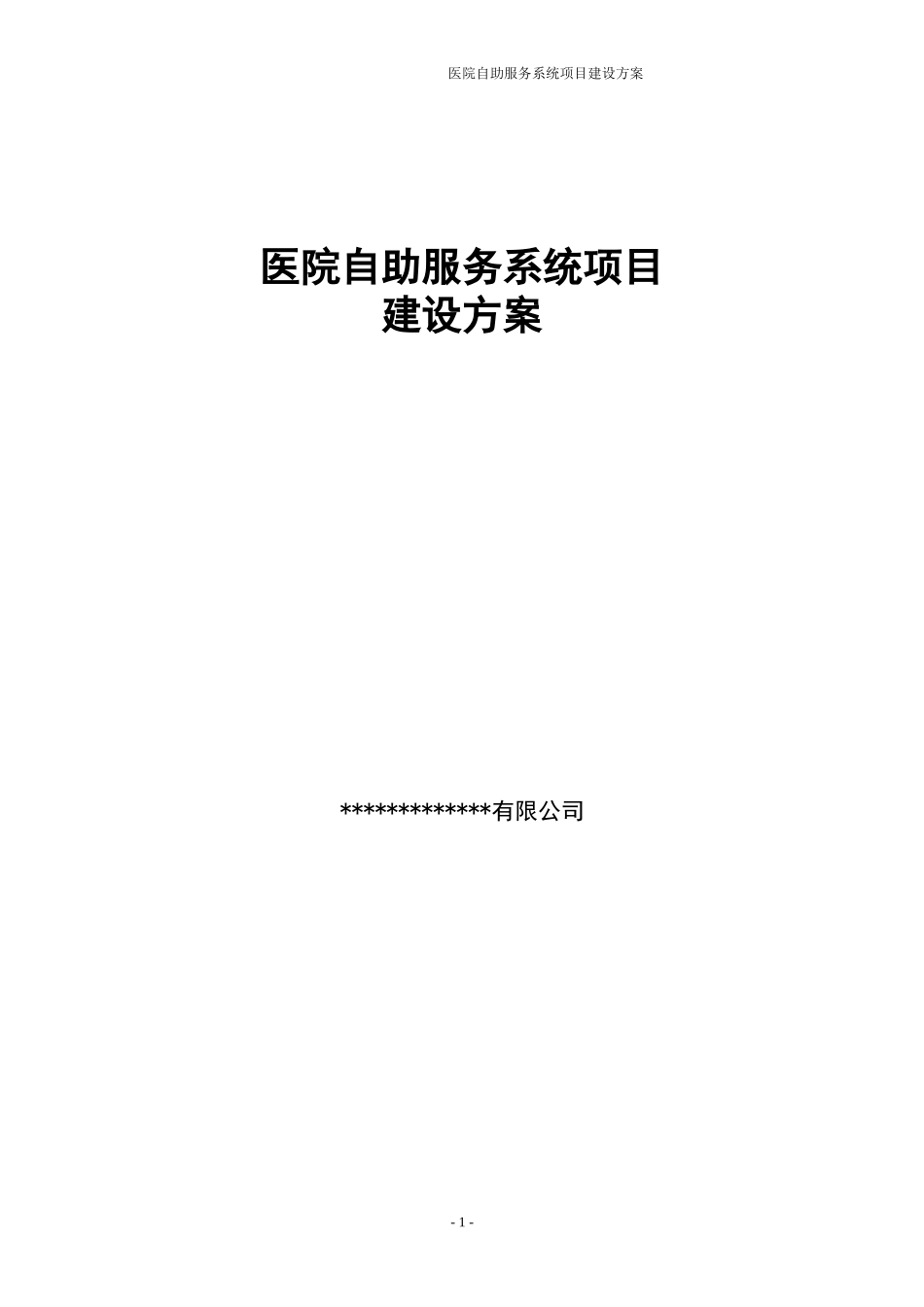 医院自助服务系统项目建设方案

医院自助服务系统项目
建设方案

*************有限公司

- 1 -